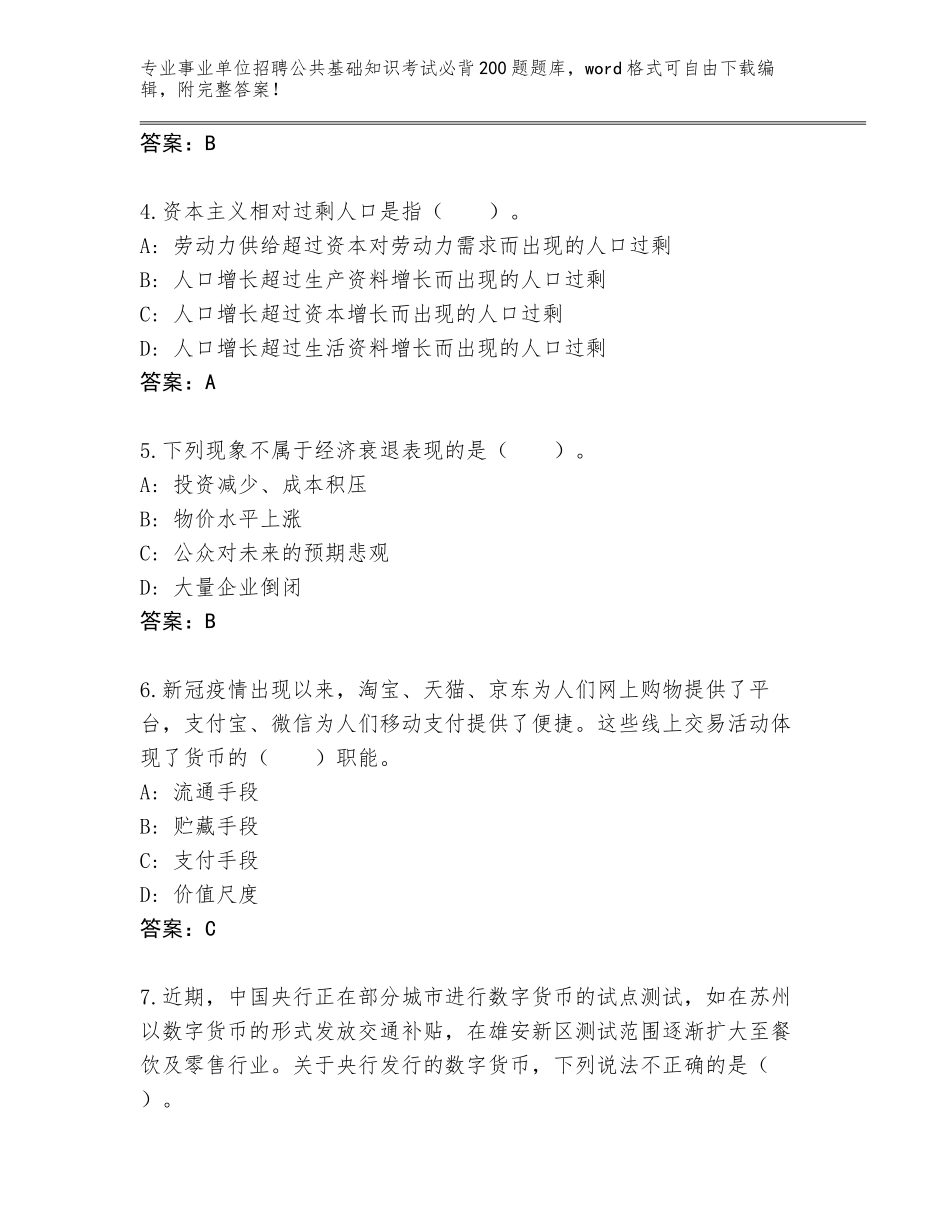 专业事业单位招聘公共基础知识考试必背200题题库，word格式可自由下载编辑，附完整答案！

答案：B

4.资本主义相对过剩人口是指（　　）。
A：劳动力供给超过资本对劳动力需求而出现的人口过剩
B：人口增长超过生产资料增长而出现的人口过剩
C：人口增长超过资本增长而出现的人口过剩
D：人口增长超过生活资料增长而出现的人口过剩
答案：A

5.下列现象不属于经济衰退表现的是（　　）。
A：投资减少、成本积压
B：物价水平上涨
C：公众对未来的预期悲观
D：大量企业倒闭
答案：B

6.新冠疫情出现以来，淘宝、天猫、京东为人们网上购物提供了平台，支付宝、微信为人们移动支付提供了便捷。这些线上交易活动体现了货币的（　　）职能。
A：流通手段
B：贮藏手段
C：支付手段
D：价值尺度
答案：C

7.近期，中国央行正在部分城市进行数字货币的试点测试，如在苏州以数字货币的形式发放交通补贴，在雄安新区测试范围逐渐扩大至餐饮及零售行业。关于央行发行的数字货币，下列说法不正确的是（　）。